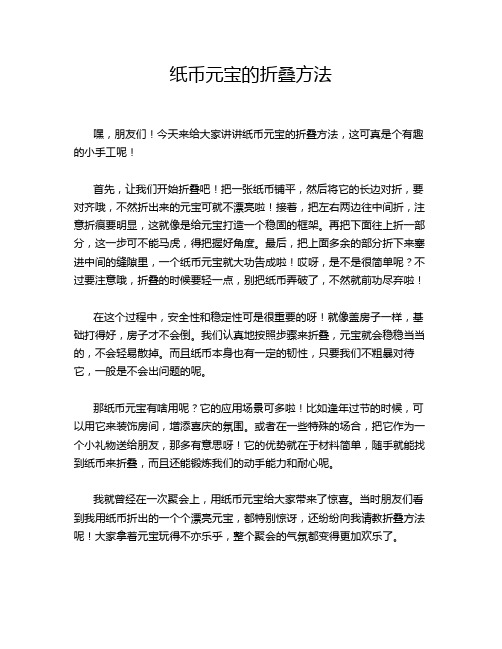 纸币元宝的折叠方法

嘿，朋友们！今天来给大家讲讲纸币元宝的折叠方法，这可真是个有趣的小手工呢！

首先，让我们开始折叠吧！把一张纸币铺平，然后将它的长边对折，要对齐哦，不然折出来的元宝可就不漂亮啦！接着，把左右两边往中间折，注意折痕要明显，这就像是给元宝打造一个稳固的框架。再把下面往上折一部分，这一步可不能马虎，得把握好角度。最后，把上面多余的部分折下来塞进中间的缝隙里，一个纸币元宝就大功告成啦！哎呀，是不是很简单呢？不过要注意哦，折叠的时候要轻一点，别把纸币弄破了，不然就前功尽弃啦！

在这个过程中，安全性和稳定性可是很重要的呀！就像盖房子一样，基础打得好，房子才不会倒。我们认真地按照步骤来折叠，元宝就会稳稳当当的，不会轻易散掉。而且纸币本身也有一定的韧性，只要我们不粗暴对待它，一般是不会出问题的呢。

那纸币元宝有啥用呢？它的应用场景可多啦！比如逢年过节的时候，可以用它来装饰房间，增添喜庆的氛围。或者在一些特殊的场合，把它作为一个小礼物送给朋友，那多有意思呀！它的优势就在于材料简单，随手就能找到纸币来折叠，而且还能锻炼我们的动手能力和耐心呢。

我就曾经在一次聚会上，用纸币元宝给大家带来了惊喜。当时朋友们看到我用纸币折出的一个个漂亮元宝，都特别惊讶，还纷纷向我请教折叠方法呢！大家拿着元宝玩得不亦乐乎，整个聚会的气氛都变得更加欢乐了。